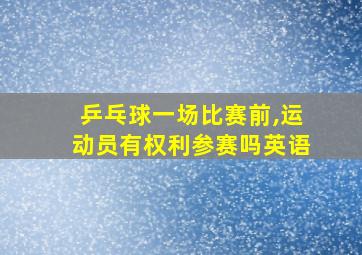 乒乓球一场比赛前,运动员有权利参赛吗英语